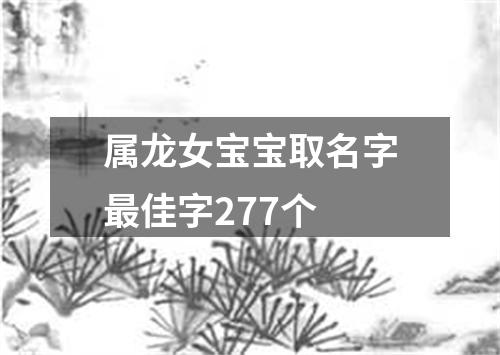 属龙女宝宝取名字最佳字277个